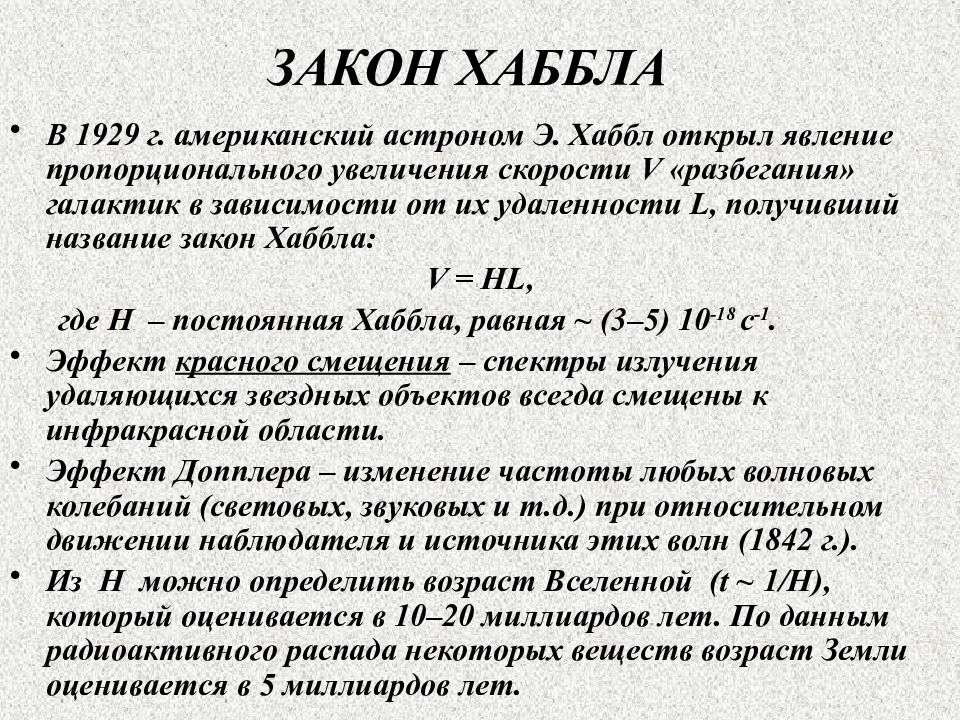 ЗАКОН ХАББЛА

• В 1929 г. американский астроном Э. Хаббл открыл явление пропорционального увеличения скорости V «разбегания» галактик в зависимости от их удаленности L, получивший название закон Хаббла:

$V = HL$,

где H – постоянная Хаббла, равная ~ (3–5) $10^{-18}$ $с^{-1}$.

• Эффект красного смещения – спектры излучения удаляющихся звездных объектов всегда смещены к инфракрасной области.

• Эффект Допплера – изменение частоты любых волновых колебаний (световых, звуковых и т.д.) при относительном движении наблюдателя и источника этих волн (1842 г.).

• Из H можно определить возраст Вселенной (t ~ 1/H), который оценивается в 10–20 миллиардов лет. По данным радиоактивного распада некоторых веществ возраст Земли оценивается в 5 миллиардов лет.